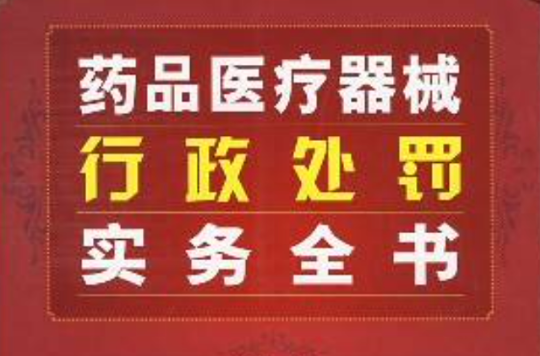 药品医疗器械
行政处罚
实务全书